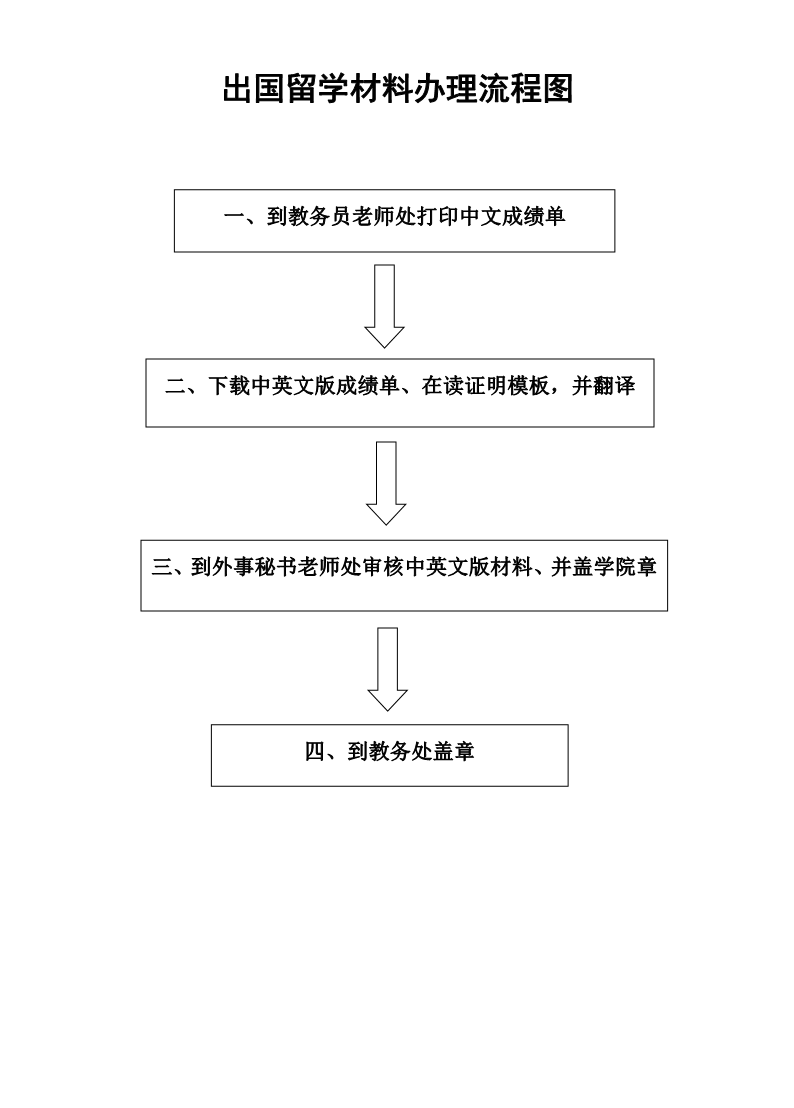 出国留学材料办理流程图

一、到教务员老师处打印中文成绩单

二、下载中英文版成绩单、在读证明模板，并翻译

三、到外事秘书老师处审核中英文版材料、并盖学院章

四、到教务处盖章